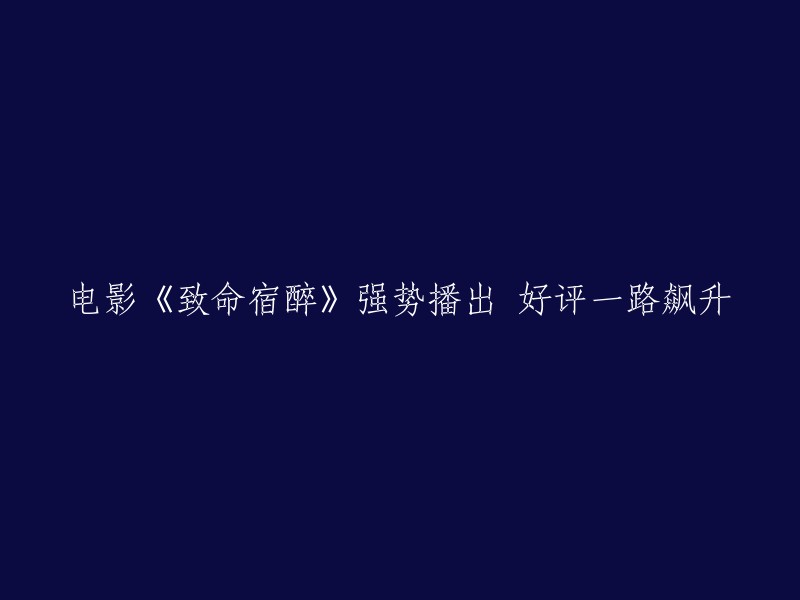 电影《致命宿醉》强势播出 好评一路飙升